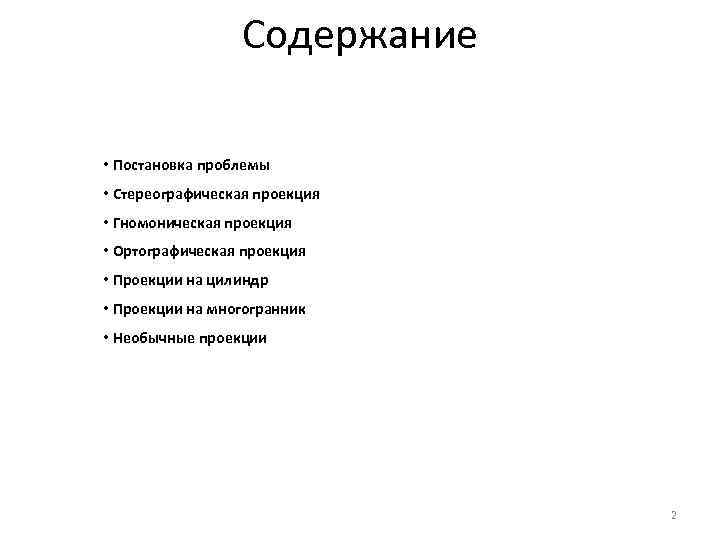 Содержание

• Постановка проблемы
• Стереографическая проекция
• Гномоническая проекция
• Ортографическая проекция
• Проекции на цилиндр
• Проекции на многогранник
• Необычные проекции

2